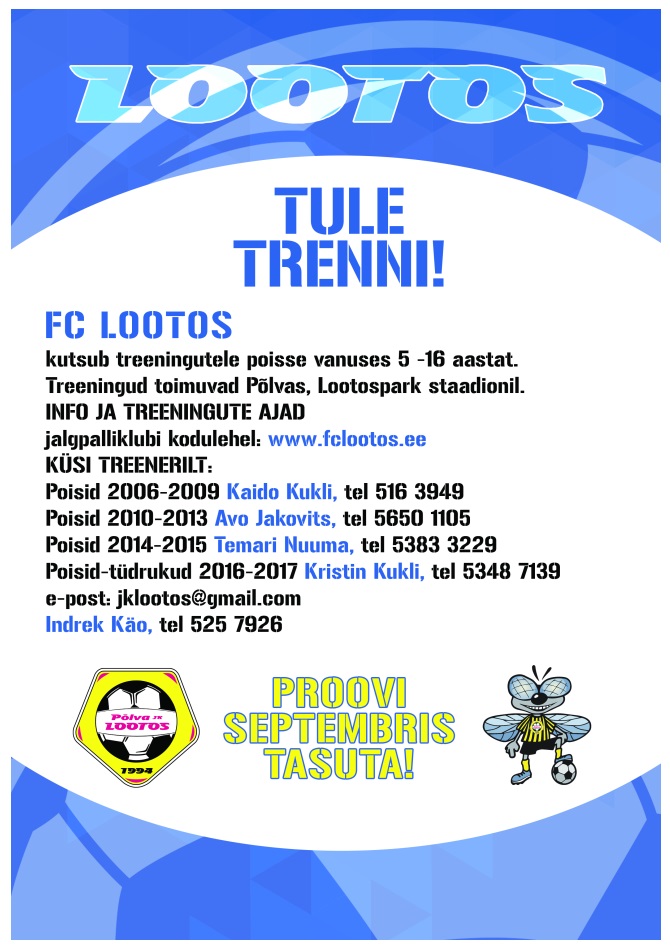 LOOTOS

TULE TRENNI!

FC LOOTOS
kutsub treeningutele poisse vanuses 5 -16 aastat.
Treeningud toimuvad Põlvas, Lootospark staadionil.
INFO JA TREENINGUTE AJAD
jalgpalliklubi kodulehel: www.fclootos.ee
KÜSI TREENERILT:
Poisid 2006-2009 Kaido Kukli, tel 516 3949
Poisid 2010-2013 Avo Jakovits, tel 5650 1105
Poisid 2014-2015 Temari Nuuma, tel 5383 3229
Poisid-tüdrukud 2016-2017 Kristin Kukli, tel 5348 7139
e-post: jklootos@gmail.com
Indrek Käo, tel 525 7926

Põlva JK LOOTOS 1994

PROOVI SEPTEMBRIS TASUTA!